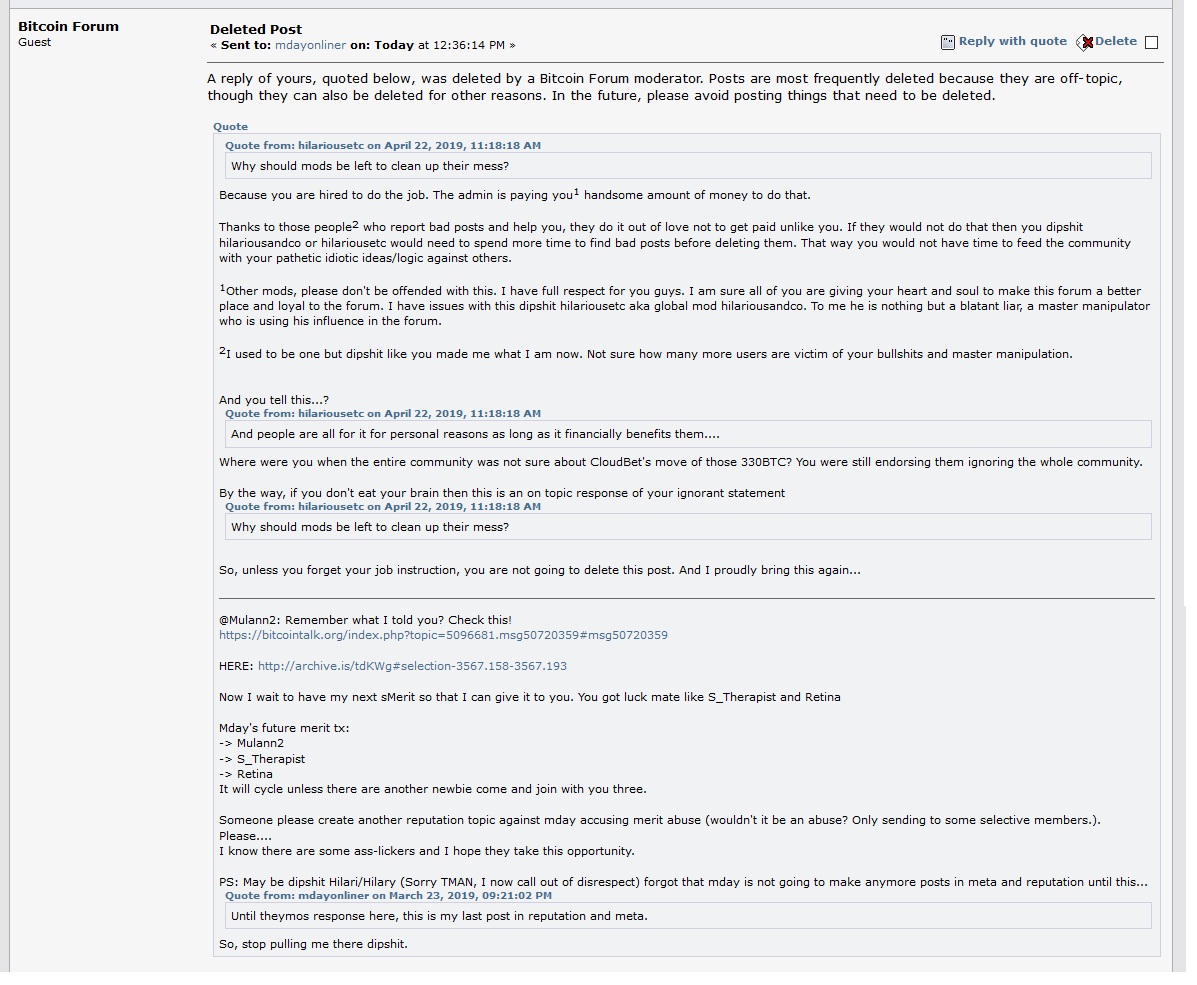 Bitcoin Forum
Guest

Deleted Post
« Sent to: mdayonliner on: Today at 12:36:14 PM »

Reply with quote Delete

A reply of yours, quoted below, was deleted by a Bitcoin Forum moderator. Posts are most frequently deleted because they are off-topic, though they can also be deleted for other reasons. In the future, please avoid posting things that need to be deleted.

Quote
Quote from: hilariousetc on April 22, 2019, 11:18:18 AM
Why should mods be left to clean up their mess?

Because you are hired to do the job. The admin is paying you$^1$ handsome amount of money to do that.

Thanks to those people$^2$ who report bad posts and help you, they do it out of love not to get paid unlike you. If they would not do that then you dipshit hilariousandco or hilariousetc would need to spend more time to find bad posts before deleting them. That way you would not have time to feed the community with your pathetic idiotic ideas/logic against others.

$^1$Other mods, please don't be offended with this. I have full respect for you guys. I am sure all of you are giving your heart and soul to make this forum a better place and loyal to the forum. I have issues with this dipshit hilariousetc aka global mod hilariousandco. To me he is nothing but a blatant liar, a master manipulator who is using his influence in the forum.

$^2$I used to be one but dipshit like you made me what I am now. Not sure how many more users are victim of your bullshits and master manipulation.

And you tell this...?
Quote from: hilariousetc on April 22, 2019, 11:18:18 AM
And people are all for it for personal reasons as long as it financially benefits them....

Where were you when the entire community was not sure about CloudBet's move of those 330BTC? You were still endorsing them ignoring the whole community.

By the way, if you don't eat your brain then this is an on topic response of your ignorant statement
Quote from: hilariousetc on April 22, 2019, 11:18:18 AM
Why should mods be left to clean up their mess?

So, unless you forget your job instruction, you are not going to delete this post. And I proudly bring this again...

@Mulann2: Remember what I told you? Check this!
https://bitcointalk.org/index.php?topic=5096681.msg50720359#msg50720359

HERE: http://archive.is/tdKWg#selection-3567.158-3567.193

Now I wait to have my next sMerit so that I can give it to you. You got luck mate like S_Therapist and Retina

Mday's future merit tx:
-> Mulann2
-> S_Therapist
-> Retina
It will cycle unless there are another newbie come and join with you three.

Someone please create another reputation topic against mday accusing merit abuse (wouldn't it be an abuse? Only sending to some selective members.).
Please....
I know there are some ass-lickers and I hope they take this opportunity.

PS: May be dipshit Hilari/Hilary (Sorry TMAN, I now call out of disrespect) forgot that mday is not going to make anymore posts in meta and reputation until this...
Quote from: mdayonliner on March 23, 2019, 09:21:02 PM
Until theymos response here, this is my last post in reputation and meta.

So, stop pulling me there dipshit.